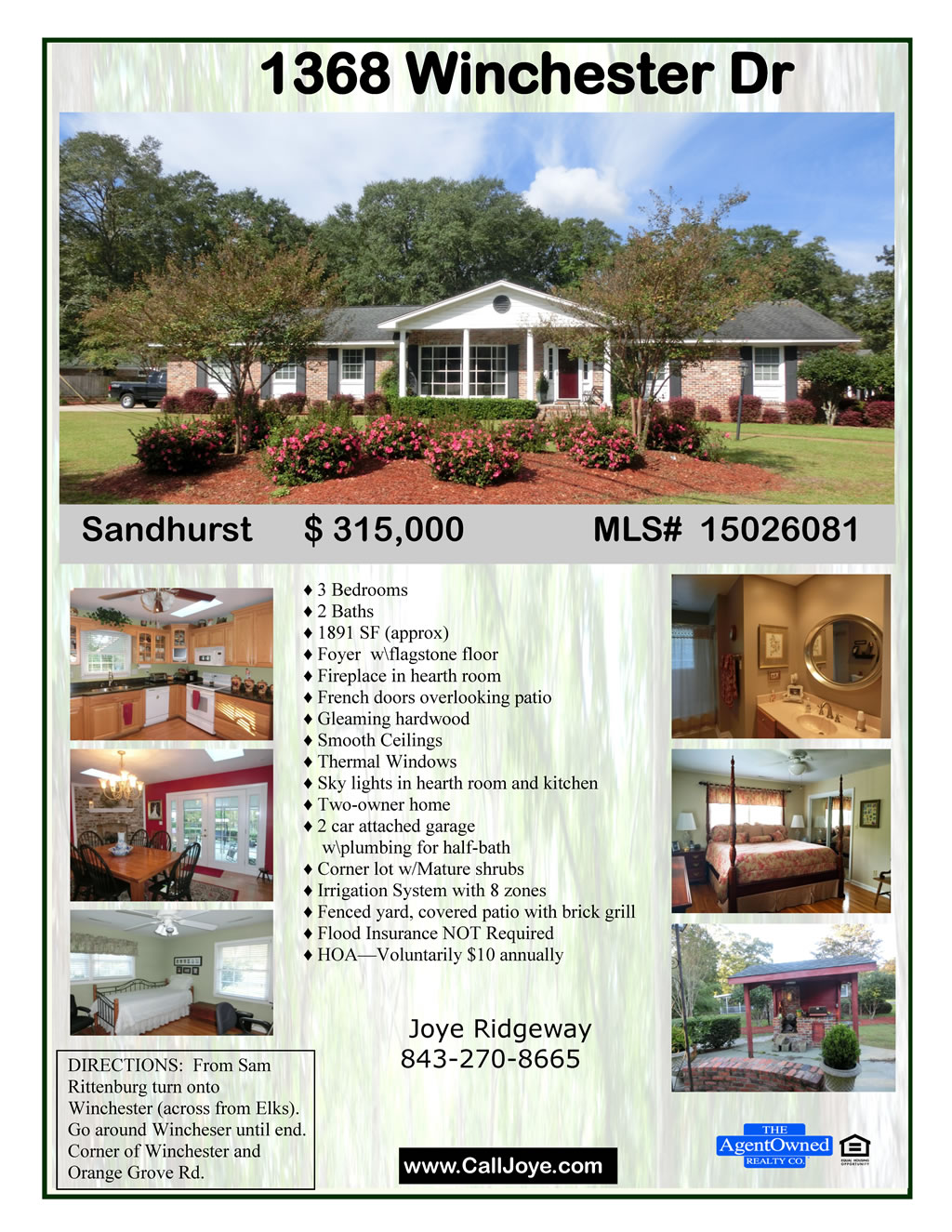 1368 Winchester Dr

Sandhurst $ 315,000 MLS# 15026081

♦ 3 Bedrooms
♦ 2 Baths
♦ 1891 SF (approx)
♦ Foyer w\flagstone floor
♦ Fireplace in hearth room
♦ French doors overlooking patio
♦ Gleaming hardwood
♦ Smooth Ceilings
♦ Thermal Windows
♦ Sky lights in hearth room and kitchen
♦ Two-owner home
♦ 2 car attached garage w\plumbing for half-bath
♦ Corner lot w/Mature shrubs
♦ Irrigation System with 8 zones
♦ Fenced yard, covered patio with brick grill
♦ Flood Insurance NOT Required
♦ HOA—Voluntarily $10 annually

Joye Ridgeway
843-270-8665

DIRECTIONS: From Sam Rittenburg turn onto Winchester (across from Elks). Go around Wincheser until end. Corner of Winchester and Orange Grove Rd.

www.CallJoye.com

THE
AgentOwned
REALTY CO.